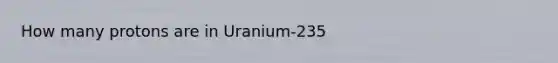 How many protons are in Uranium-235